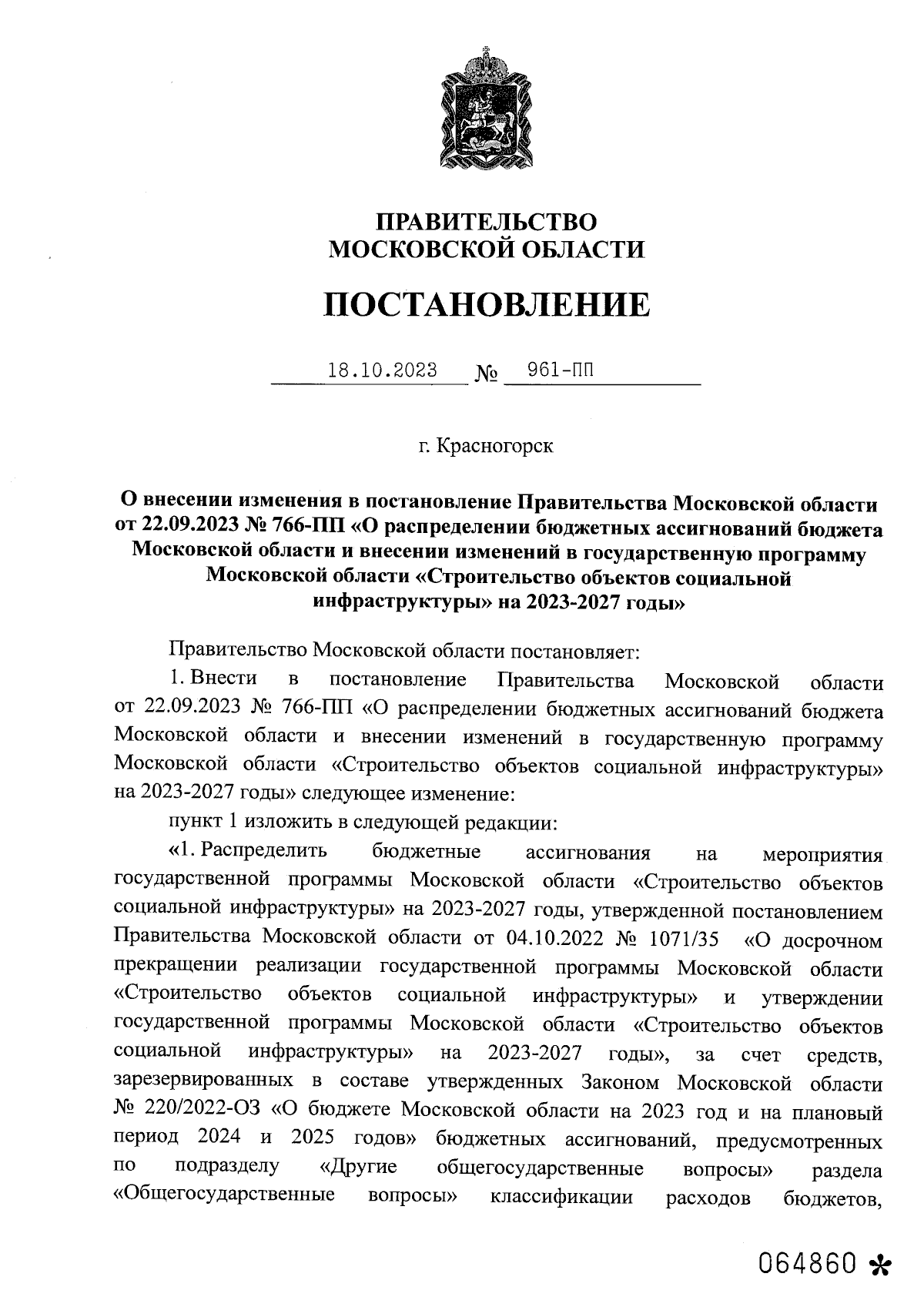 ПРАВИТЕЛЬСТВО
МОСКОВСКОЙ ОБЛАСТИ

ПОСТАНОВЛЕНИЕ

18.10.2023 № 961-ПП

г. Красногорск

О внесении изменения в постановление Правительства Московской области от 22.09.2023 № 766-ПП «О распределении бюджетных ассигнований бюджета Московской области и внесении изменений в государственную программу Московской области «Строительство объектов социальной инфраструктуры» на 2023-2027 годы»

Правительство Московской области постановляет:

1. Внести в постановление Правительства Московской области от 22.09.2023 № 766-ПП «О распределении бюджетных ассигнований бюджета Московской области и внесении изменений в государственную программу Московской области «Строительство объектов социальной инфраструктуры» на 2023-2027 годы» следующее изменение:

пункт 1 изложить в следующей редакции:

«1. Распределить бюджетные ассигнования на мероприятия государственной программы Московской области «Строительство объектов социальной инфраструктуры» на 2023-2027 годы, утвержденной постановлением Правительства Московской области от 04.10.2022 № 1071/35 «О досрочном прекращении реализации государственной программы Московской области «Строительство объектов социальной инфраструктуры» и утверждении государственной программы Московской области «Строительство объектов социальной инфраструктуры» на 2023-2027 годы», за счет средств, зарезервированных в составе утвержденных Законом Московской области № 220/2022-ОЗ «О бюджете Московской области на 2023 год и на плановый период 2024 и 2025 годов» бюджетных ассигнований, предусмотренных по подразделу «Другие общегосударственные вопросы» раздела «Общегосударственные вопросы» классификации расходов бюджетов,

064860 *